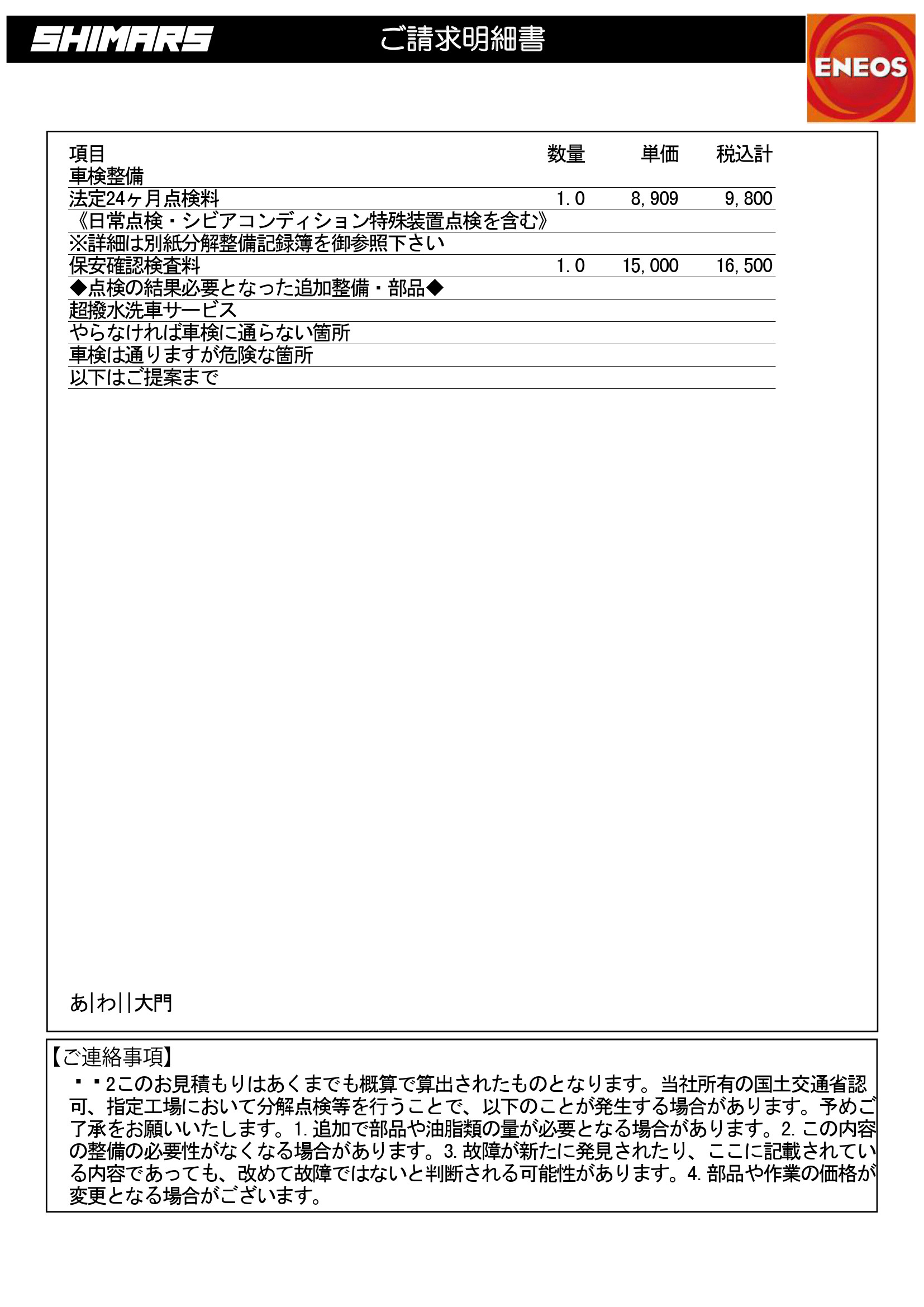 SHIMARS ご請求明細書

ENEOS

| 項目 | 数量 | 単価 | 税込計 |
|---|---|---|---|
| 車検整備 | | | |
| 法定24ヶ月点検料 | 1.0 | 8,909 | 9,800 |
| 《日常点検・シビアコンディション特殊装置点検を含む》 | | | |
| ※詳細は別紙分解整備記録簿を御参照下さい | | | |
| 保安確認検査料 | 1.0 | 15,000 | 16,500 |
| ◆点検の結果必要となった追加整備・部品◆ | | | |
| 超撥水洗車サービス | | | |
| やらなければ車検に通らない箇所 | | | |
| 車検は通りますが危険な箇所 | | | |
| 以下はご提案まで | | | |

あ|わ||大門

【ご連絡事項】
・・2このお見積もりはあくまでも概算で算出されたものとなります。当社所有の国土交通省認可、指定工場において分解点検等を行うことで、以下のことが発生する場合があります。予めご了承をお願いいたします。1.追加で部品や油脂類の量が必要となる場合があります。2.この内容の整備の必要性がなくなる場合があります。3.故障が新たに発見されたり、ここに記載されている内容であっても、改めて故障ではないと判断される可能性があります。4.部品や作業の価格が変更となる場合がございます。